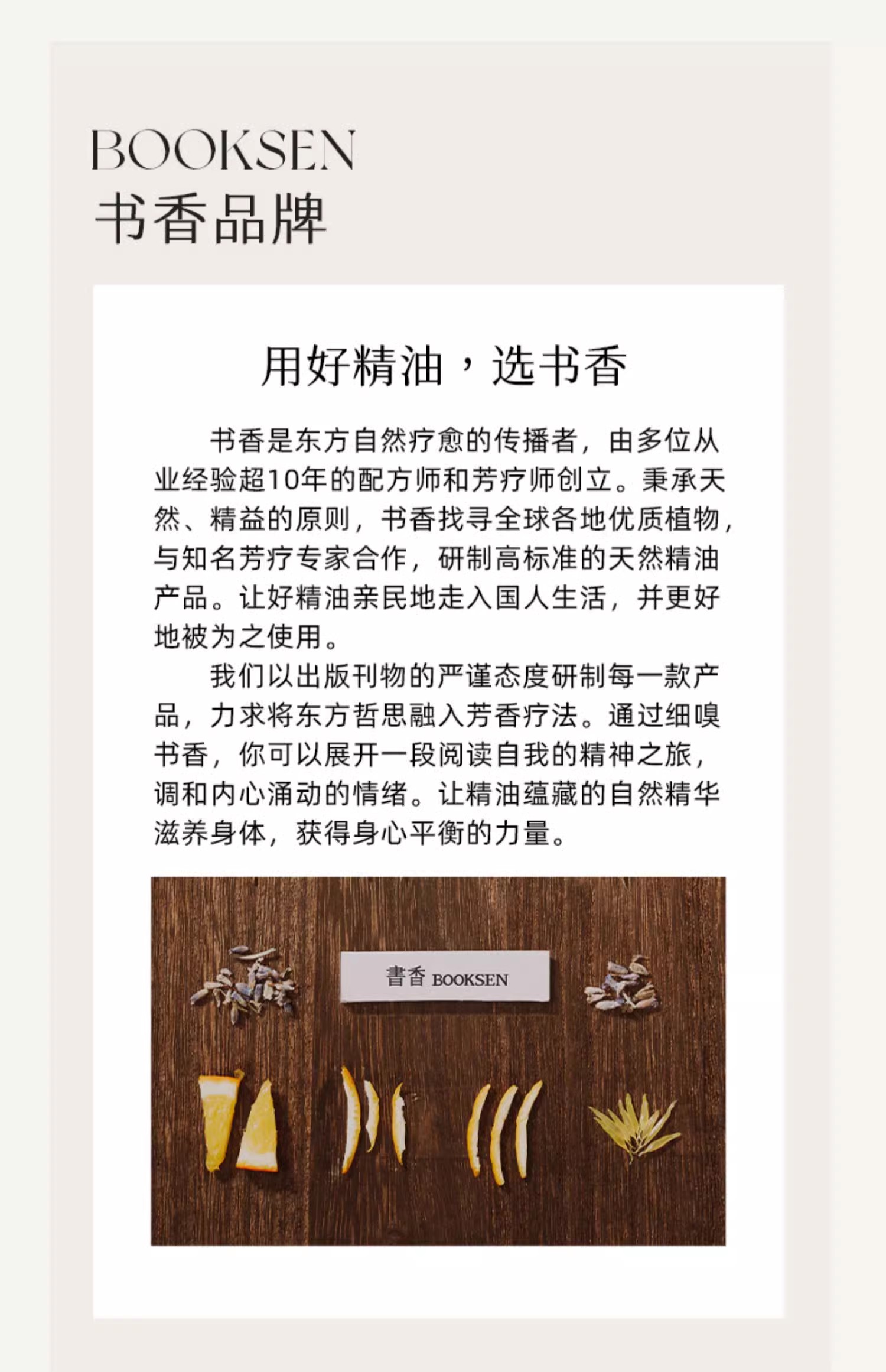 BOOKSEN
书香品牌

用好精油，选书香

书香是东方自然疗愈的传播者，由多位从业经验超10年的配方师和芳疗师创立。秉承天然、精益的原则，书香找寻全球各地优质植物，与知名芳疗专家合作，研制高标准的天然精油产品。让好精油亲民地走入国人生活，并更好地被为之使用。

我们以出版刊物的严谨态度研制每一款产品，力求将东方哲思融入芳香疗法。通过细嗅书香，你可以展开一段阅读自我的精神之旅，调和内心涌动的情绪。让精油蕴藏的自然精华滋养身体，获得身心平衡的力量。

書香 BOOKSEN